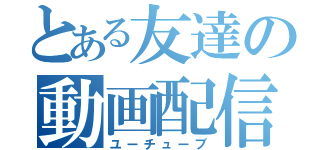 とある友達の
動画配信
ユーチューブ